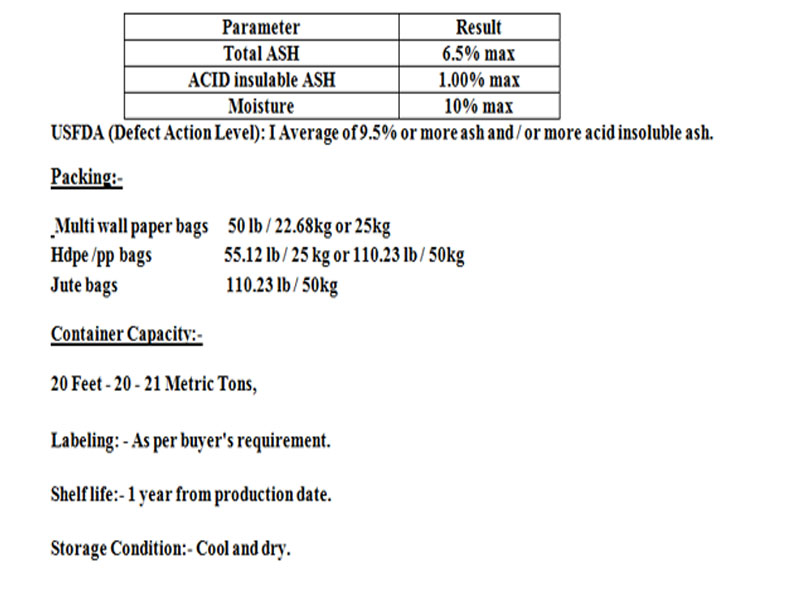 | Parameter | Result |
|---|---|
| Total ASH | 6.5% max |
| ACID insulable ASH | 1.00% max |
| Moisture | 10% max |

USFDA (Defect Action Level): I Average of 9.5% or more ash and / or more acid insoluble ash.

Packing:-

Multi wall paper bags 50 lb / 22.68kg or 25kg
Hdpe /pp bags 55.12 lb / 25 kg or 110.23 lb / 50kg
Jute bags 110.23 lb / 50kg

Container Capacity:-

20 Feet - 20 - 21 Metric Tons,

Labeling: - As per buyer's requirement.

Shelf life:- 1 year from production date.

Storage Condition:- Cool and dry.